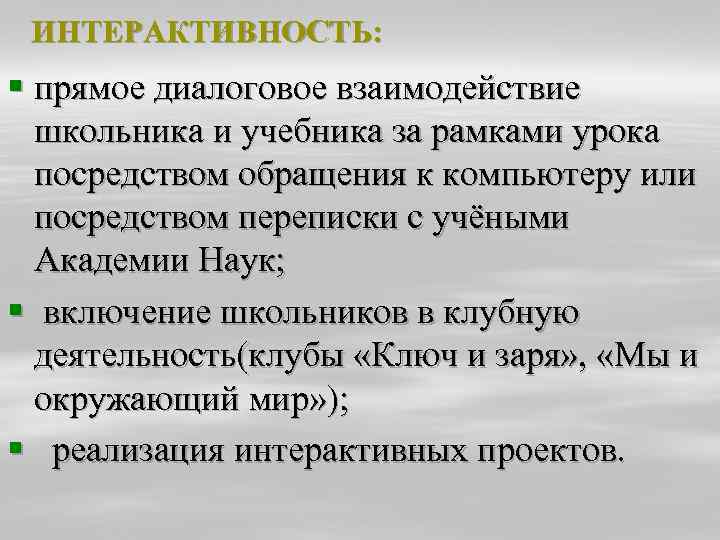 ИНТЕРАКТИВНОСТЬ:

▪ прямое диалоговое взаимодействие школьника и учебника за рамками урока посредством обращения к компьютеру или посредством переписки с учёными Академии Наук;

▪ включение школьников в клубную деятельность(клубы «Ключ и заря», «Мы и окружающий мир»);

▪ реализация интерактивных проектов.